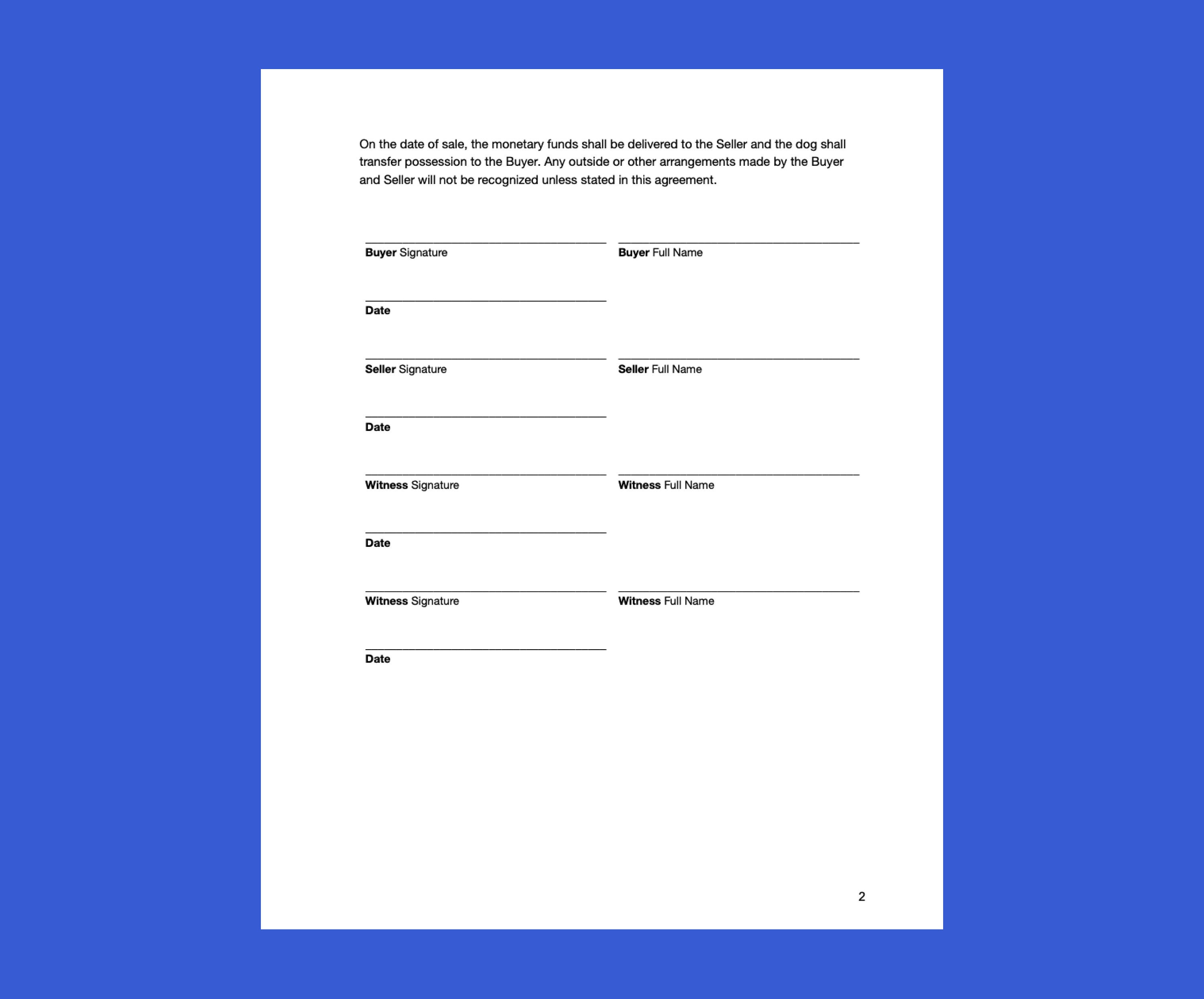 On the date of sale, the monetary funds shall be delivered to the Seller and the dog shall transfer possession to the Buyer. Any outside or other arrangements made by the Buyer and Seller will not be recognized unless stated in this agreement.

____
Buyer Signature

____
Buyer Full Name

____
Date

____
Seller Signature

____
Seller Full Name

____
Date

____
Witness Signature

____
Witness Full Name

____
Date

____
Witness Signature

____
Witness Full Name

____
Date

2